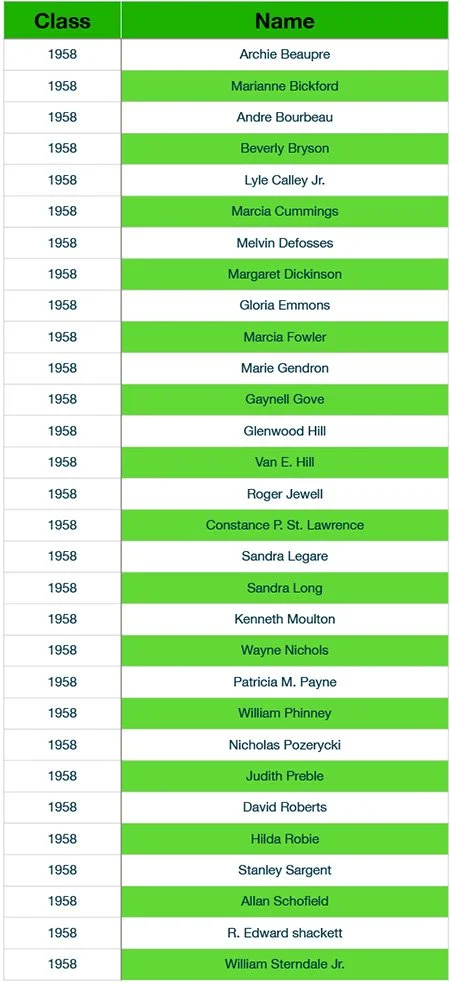 | Class | Name |
|---|---|
| 1958 | Archie Beaupre |
| 1958 | Marianne Bickford |
| 1958 | Andre Bourbeau |
| 1958 | Beverly Bryson |
| 1958 | Lyle Calley Jr. |
| 1958 | Marcia Cummings |
| 1958 | Melvin Defosses |
| 1958 | Margaret Dickinson |
| 1958 | Gloria Emmons |
| 1958 | Marcia Fowler |
| 1958 | Marie Gendron |
| 1958 | Gaynell Gove |
| 1958 | Glenwood Hill |
| 1958 | Van E. Hill |
| 1958 | Roger Jewell |
| 1958 | Constance P. St. Lawrence |
| 1958 | Sandra Legare |
| 1958 | Sandra Long |
| 1958 | Kenneth Moulton |
| 1958 | Wayne Nichols |
| 1958 | Patricia M. Payne |
| 1958 | William Phinney |
| 1958 | Nicholas Pozerycki |
| 1958 | Judith Preble |
| 1958 | David Roberts |
| 1958 | Hilda Robie |
| 1958 | Stanley Sargent |
| 1958 | Allan Schofield |
| 1958 | R. Edward shackett |
| 1958 | William Sterndale Jr. |